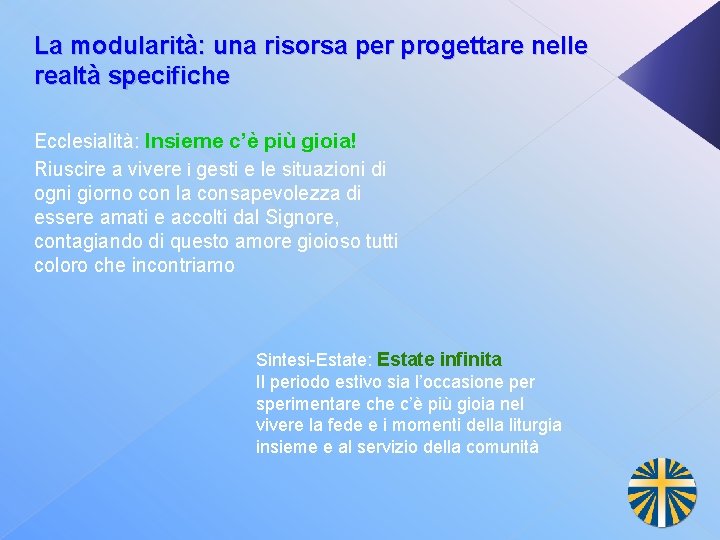 La modularità: una risorsa per progettare nelle realtà specifiche

Ecclesialità: Insieme c'è più gioia!

Riuscire a vivere i gesti e le situazioni di ogni giorno con la consapevolezza di essere amati e accolti dal Signore, contagiando di questo amore gioioso tutti coloro che incontriamo

Sintesi-Estate: Estate infinita

Il periodo estivo sia l'occasione per sperimentare che c'è più gioia nel vivere la fede e i momenti della liturgia insieme e al servizio della comunità